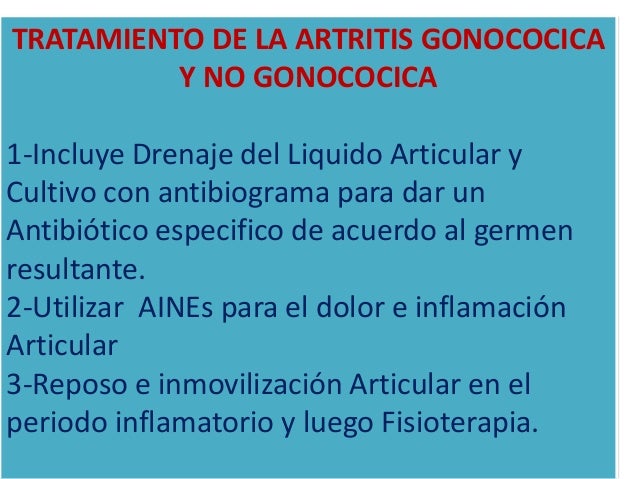 TRATAMIENTO DE LA ARTRITIS GONOCOCICA Y NO GONOCOCICA

1-Incluye Drenaje del Liquido Articular y Cultivo con antibiograma para dar un Antibiótico especifico de acuerdo al germen resultante.

2-Utilizar AINEs para el dolor e inflamación Articular

3-Reposo e inmovilización Articular en el periodo inflamatorio y luego Fisioterapia.